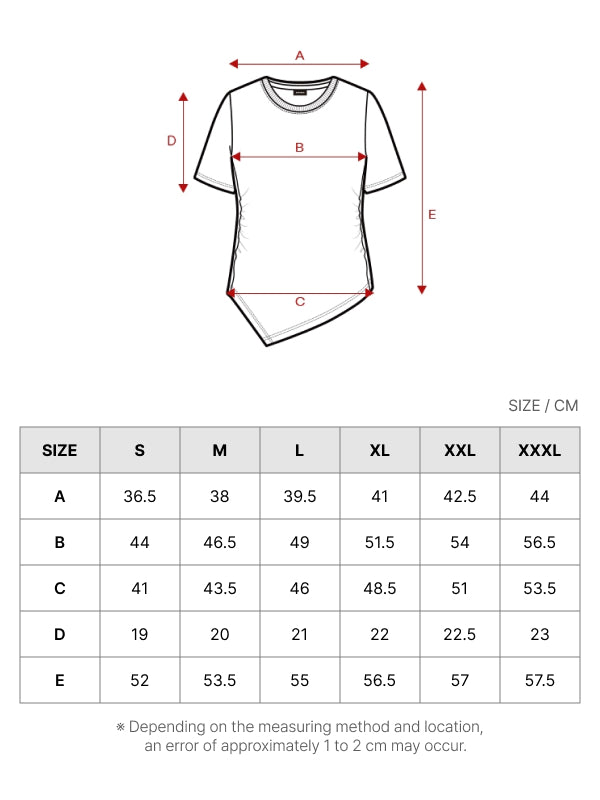 A

D

B

E

C

SIZE / CM

| SIZE | S | M | L | XL | XXL | XXXL |
|---|---|---|---|---|---|---|
| A | 36.5 | 38 | 39.5 | 41 | 42.5 | 44 |
| B | 44 | 46.5 | 49 | 51.5 | 54 | 56.5 |
| C | 41 | 43.5 | 46 | 48.5 | 51 | 53.5 |
| D | 19 | 20 | 21 | 22 | 22.5 | 23 |
| E | 52 | 53.5 | 55 | 56.5 | 57 | 57.5 |

※ Depending on the measuring method and location, an error of approximately 1 to 2 cm may occur.